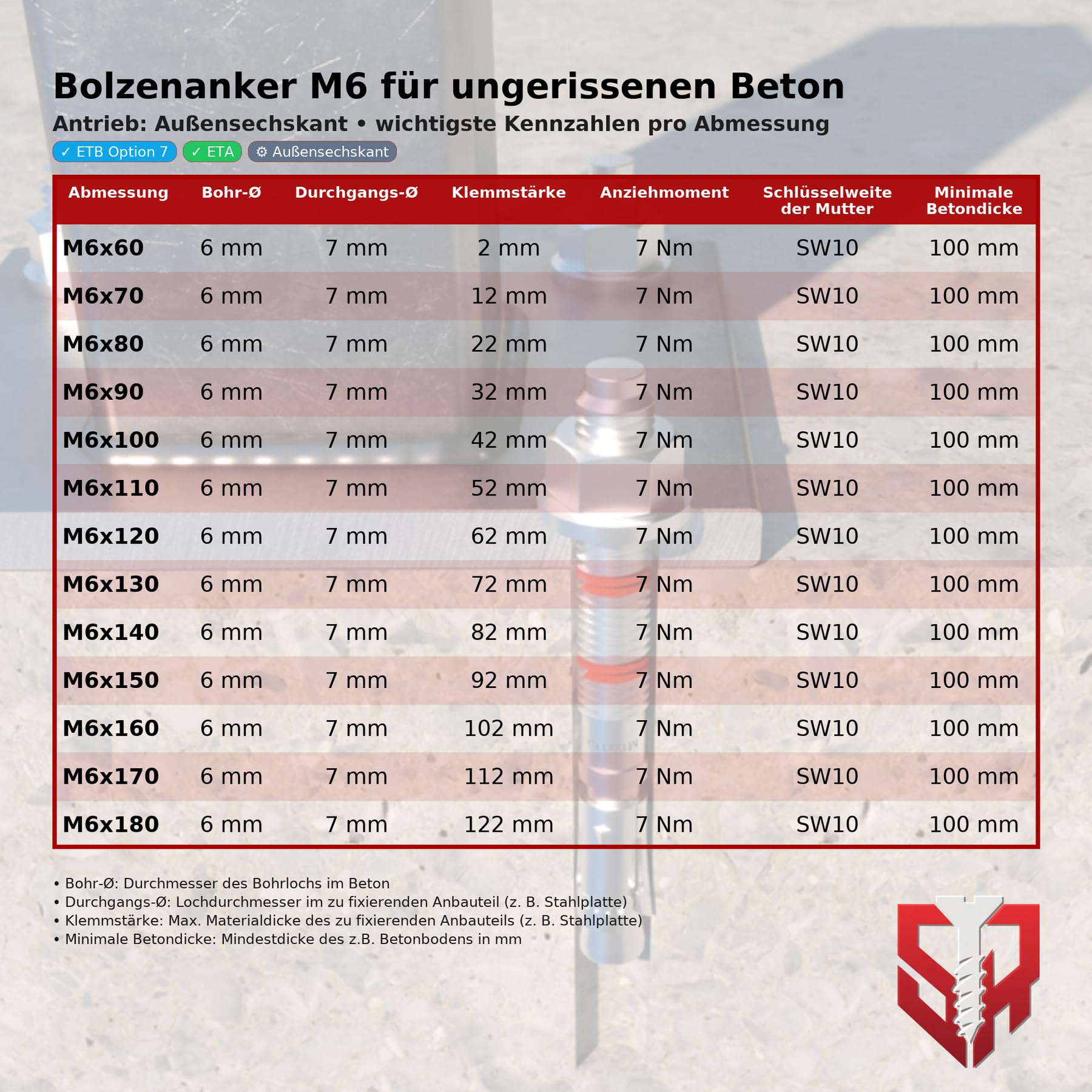 Bolzenanker M6 für ungerissenen Beton

Antrieb: Außensechskant • wichtigste Kennzahlen pro Abmessung

✓ ETB Option 7 ✓ ETA ⚙ Außensechskant

| Abmessung | Bohr-Ø | Durchgangs-Ø | Klemmstärke | Anziehmoment | Schlüsselweite der Mutter | Minimale Betondicke |
|---|---|---|---|---|---|---|
| M6x60 | 6 mm | 7 mm | 2 mm | 7 Nm | SW10 | 100 mm |
| M6x70 | 6 mm | 7 mm | 12 mm | 7 Nm | SW10 | 100 mm |
| M6x80 | 6 mm | 7 mm | 22 mm | 7 Nm | SW10 | 100 mm |
| M6x90 | 6 mm | 7 mm | 32 mm | 7 Nm | SW10 | 100 mm |
| M6x100 | 6 mm | 7 mm | 42 mm | 7 Nm | SW10 | 100 mm |
| M6x110 | 6 mm | 7 mm | 52 mm | 7 Nm | SW10 | 100 mm |
| M6x120 | 6 mm | 7 mm | 62 mm | 7 Nm | SW10 | 100 mm |
| M6x130 | 6 mm | 7 mm | 72 mm | 7 Nm | SW10 | 100 mm |
| M6x140 | 6 mm | 7 mm | 82 mm | 7 Nm | SW10 | 100 mm |
| M6x150 | 6 mm | 7 mm | 92 mm | 7 Nm | SW10 | 100 mm |
| M6x160 | 6 mm | 7 mm | 102 mm | 7 Nm | SW10 | 100 mm |
| M6x170 | 6 mm | 7 mm | 112 mm | 7 Nm | SW10 | 100 mm |
| M6x180 | 6 mm | 7 mm | 122 mm | 7 Nm | SW10 | 100 mm |

• Bohr-Ø: Durchmesser des Bohrlochs im Beton
• Durchgangs-Ø: Lochdurchmesser im zu fixierenden Anbauteil (z. B. Stahlplatte)
• Klemmstärke: Max. Materialdicke des zu fixierenden Anbauteils (z. B. Stahlplatte)
• Minimale Betondicke: Mindestdicke des z.B. Betonbodens in mm